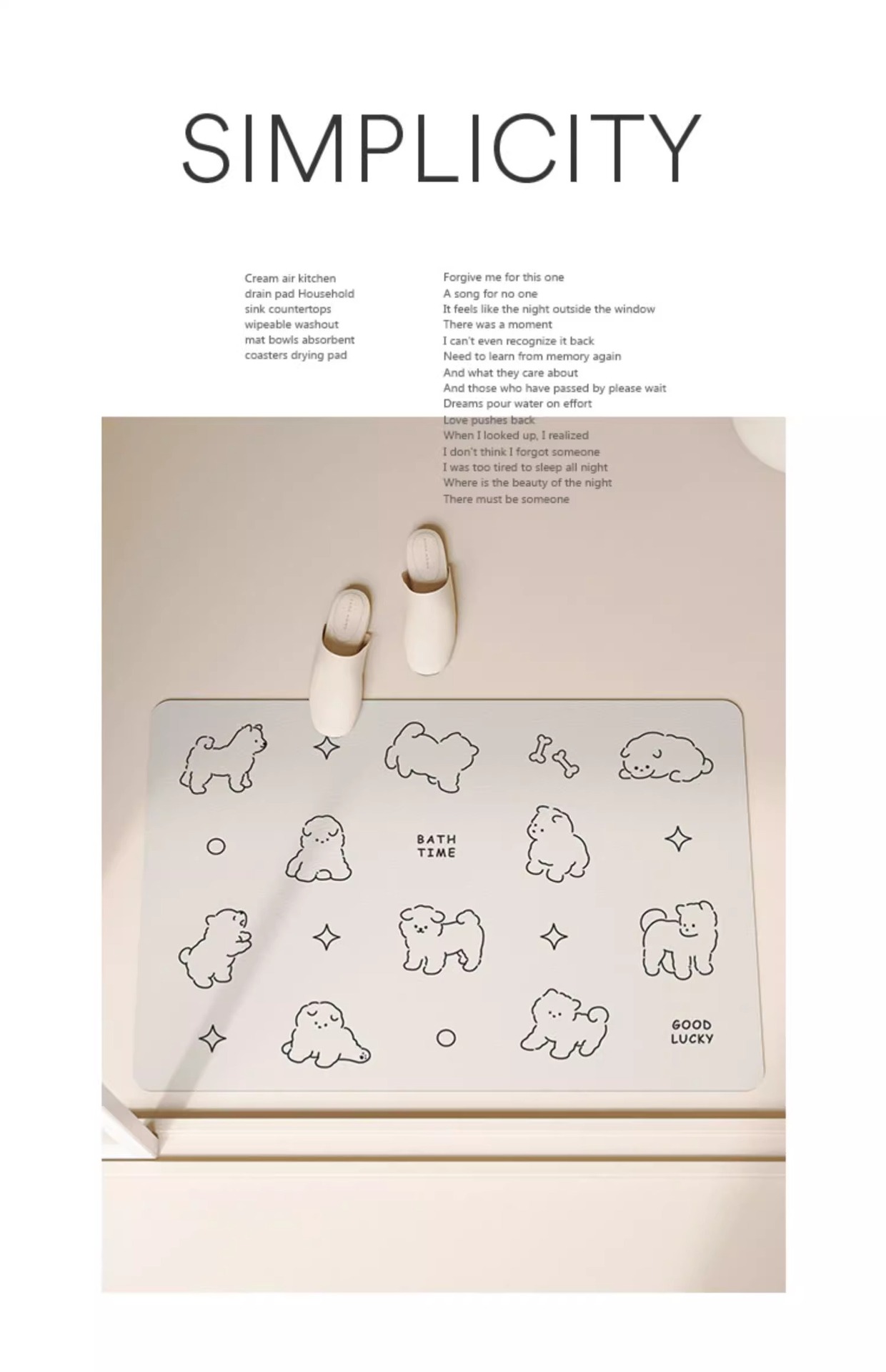 SIMPLICITY

Cream air kitchen drain pad Household sink countertops wipeable washout mat bowls absorbent coasters drying pad

Forgive me for this one
A song for no one
It feels like the night outside the window
There was a moment
I can't even recognize it back
Need to learn from memory again
And what they care about
And those who have passed by please wait
Dreams pour water on effort
Love pushes back
When I looked up, I realized
I don't think I forgot someone
I was too tired to sleep all night
Where is the beauty of the night
There must be someone

BATH
TIME

GOOD
LUCKY